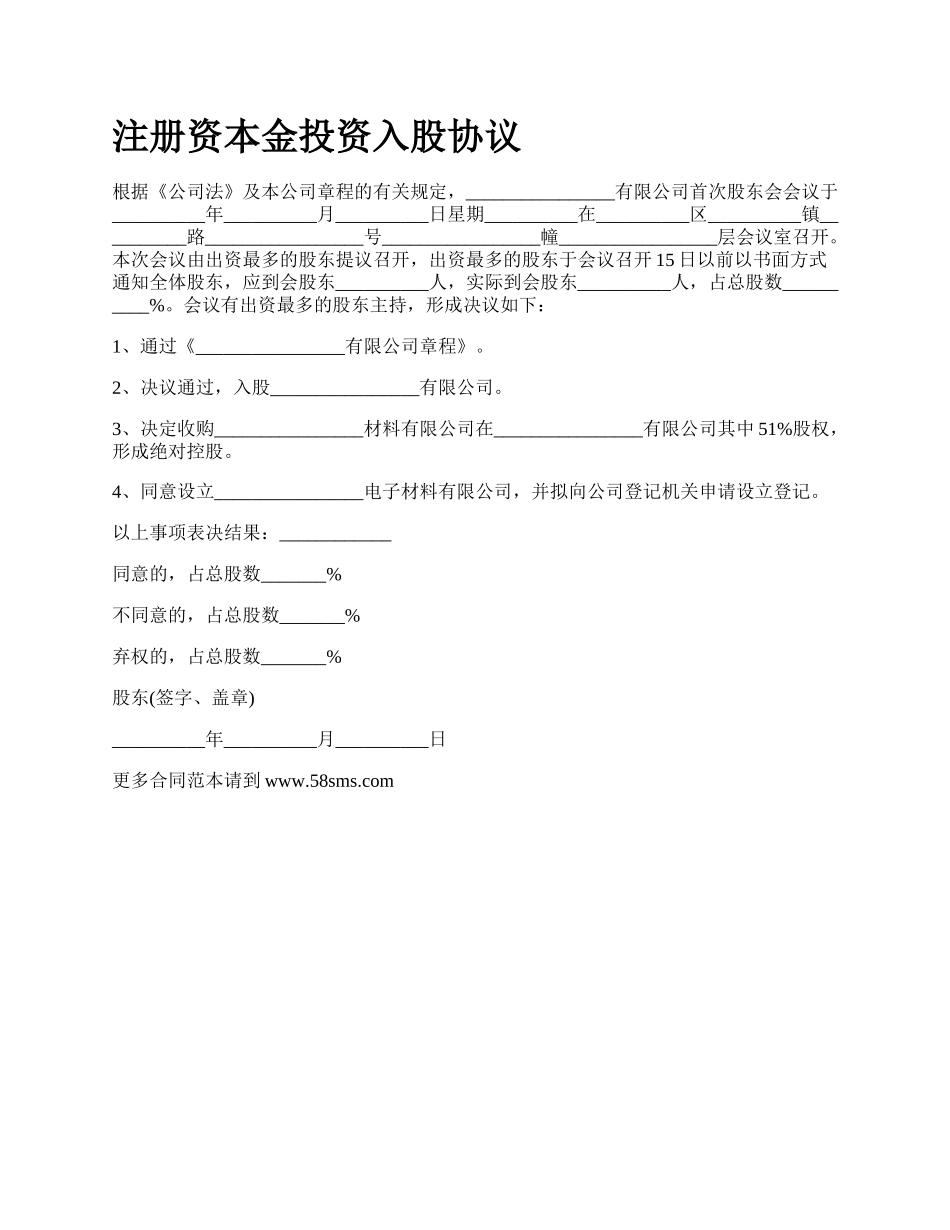 注册资本金投资入股协议

根据《公司法》及本公司章程的有关规定，________________有限公司首次股东会会议于__________年__________月__________日星期__________在__________区__________镇__________路________________号________________幢________________层会议室召开。本次会议由出资最多的股东提议召开，出资最多的股东于会议召开15日以前以书面方式通知全体股东，应到会股东__________人，实际到会股东__________人，占总股数__________%。会议有出资最多的股东主持，形成决议如下：

1、通过《________________有限公司章程》。

2、决议通过，入股________________有限公司。

3、决定收购________________材料有限公司在________________有限公司其中51%股权，形成绝对控股。

4、同意设立________________电子材料有限公司，并拟向公司登记机关申请设立登记。

以上事项表决结果：____________

同意的，占总股数_______%

不同意的，占总股数_______%

弃权的，占总股数_______%

股东(签字、盖章)

__________年__________月__________日

更多合同范本请到 www.58sms.com